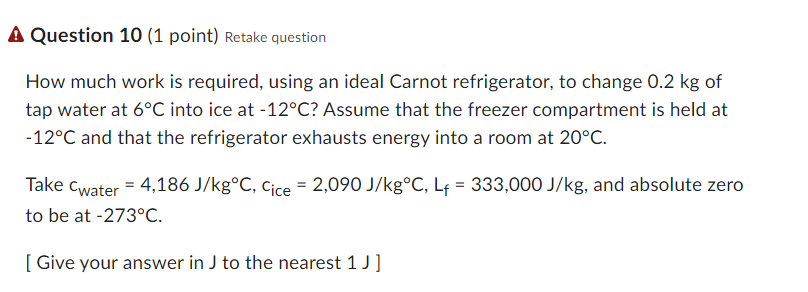 Question 10 (1 point) Retake question

How much work is required, using an ideal Carnot refrigerator, to change 0.2 kg of tap water at 6°C into ice at -12°C? Assume that the freezer compartment is held at -12°C and that the refrigerator exhausts energy into a room at 20°C.

Take $c_{water}$ = 4,186 J/kg°C, $c_{ice}$ = 2,090 J/kg°C, $L_f$ = 333,000 J/kg, and absolute zero to be at -273°C.

[ Give your answer in J to the nearest 1 J ]